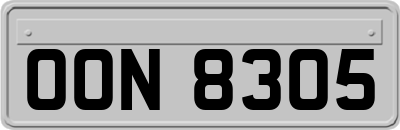 OON 8305